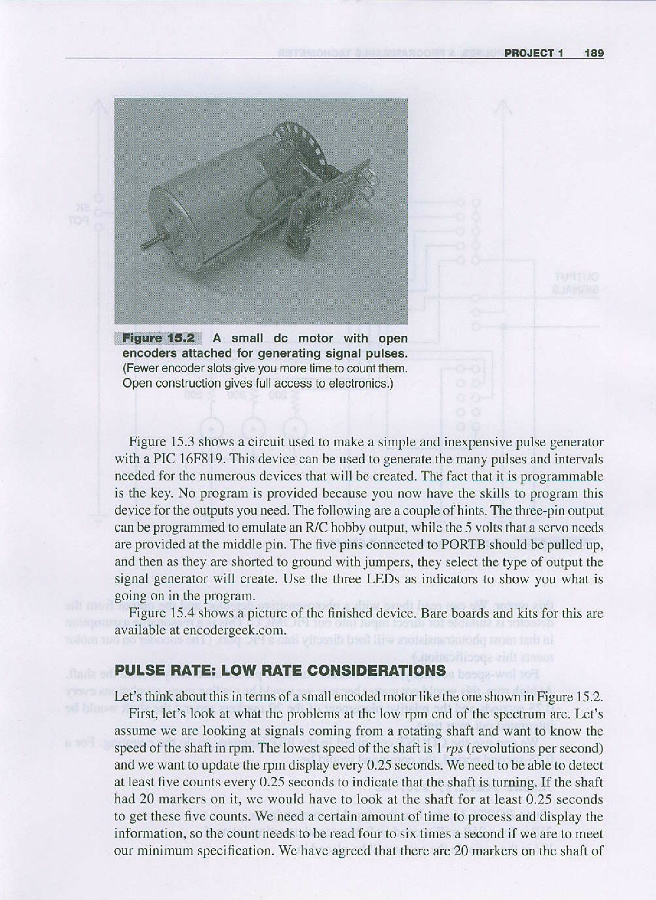 PROJECT 1 189

Figure 15.2 A small dc motor with open encoders attached for generating signal pulses. (Fewer encoder slots give you more time to count them. Open construction gives full access to electronics.)

Figure 15.3 shows a circuit used to make a simple and inexpensive pulse generator with a PIC 16F819. This device can be used to generate the many pulses and intervals needed for the numerous devices that will be created. The fact that it is programmable is the key. No program is provided because you now have the skills to program this device for the outputs you need. The following are a couple of hints. The three-pin output can be programmed to emulate an R/C hobby output, while the 5 volts that a servo needs are provided at the middle pin. The five pins connected to PORTB should be pulled up, and then as they are shorted to ground with jumpers, they select the type of output the signal generator will create. Use the three LEDs as indicators to show you what is going on in the program.

Figure 15.4 shows a picture of the finished device. Bare boards and kits for this are available at encodergeek.com.

PULSE RATE: LOW RATE CONSIDERATIONS

Let's think about this in terms of a small encoded motor like the one shown in Figure 15.2.

First, let's look at what the problems at the low rpm end of the spectrum are. Let's assume we are looking at signals coming from a rotating shaft and want to know the speed of the shaft in rpm. The lowest speed of the shaft is 1 rps (revolutions per second) and we want to update the rpm display every 0.25 seconds. We need to be able to detect at least five counts every 0.25 seconds to indicate that the shaft is turning. If the shaft had 20 markers on it, we would have to look at the shaft for at least 0.25 seconds to get these five counts. We need a certain amount of time to process and display the information, so the count needs to be read four to six times a second if we are to meet our minimum specification. We have agreed that there are 20 markers on the shaft of